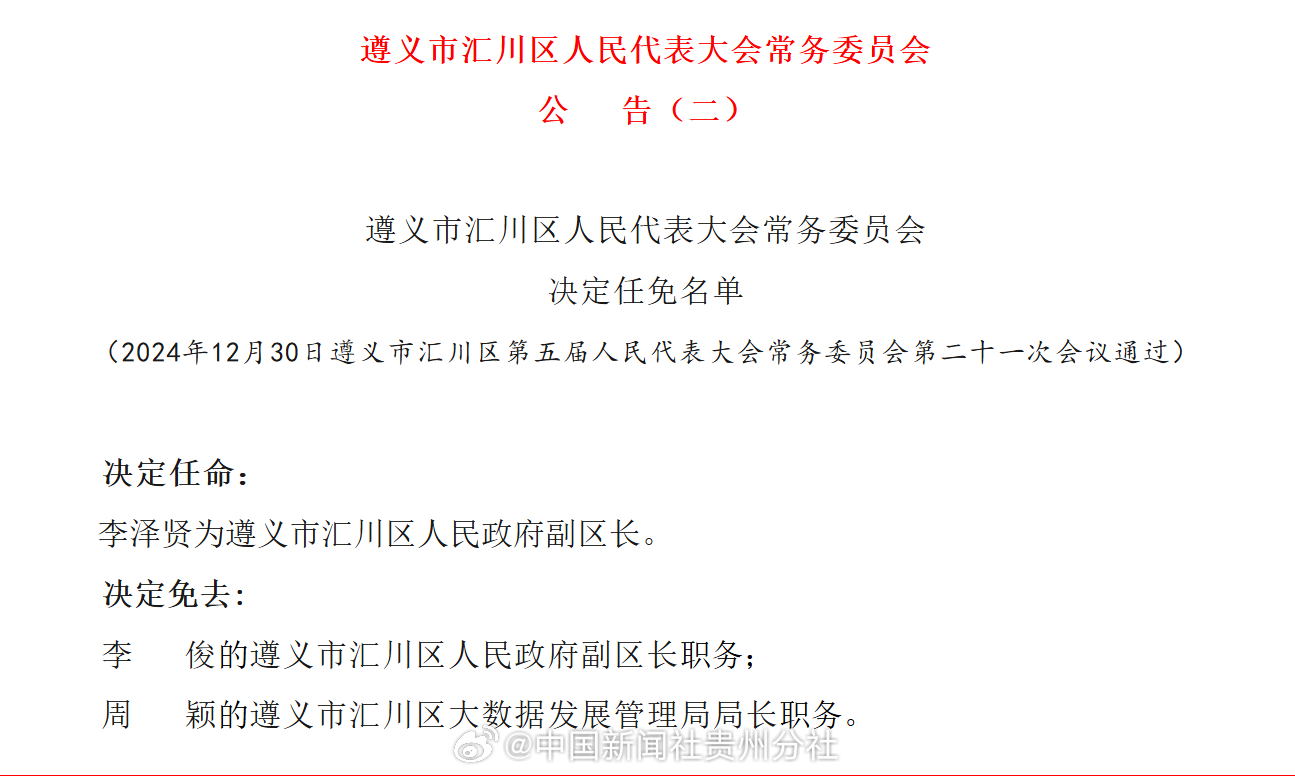 遵义市汇川区人民代表大会常务委员会
公　告（二）

遵义市汇川区人民代表大会常务委员会
决定任免名单
（2024年12月30日遵义市汇川区第五届人民代表大会常务委员会第二十一次会议通过）

决定任命：
李泽贤为遵义市汇川区人民政府副区长。
决定免去：
李　俊的遵义市汇川区人民政府副区长职务；
周　颖的遵义市汇川区大数据发展管理局局长职务。

@中国新闻社贵州分社